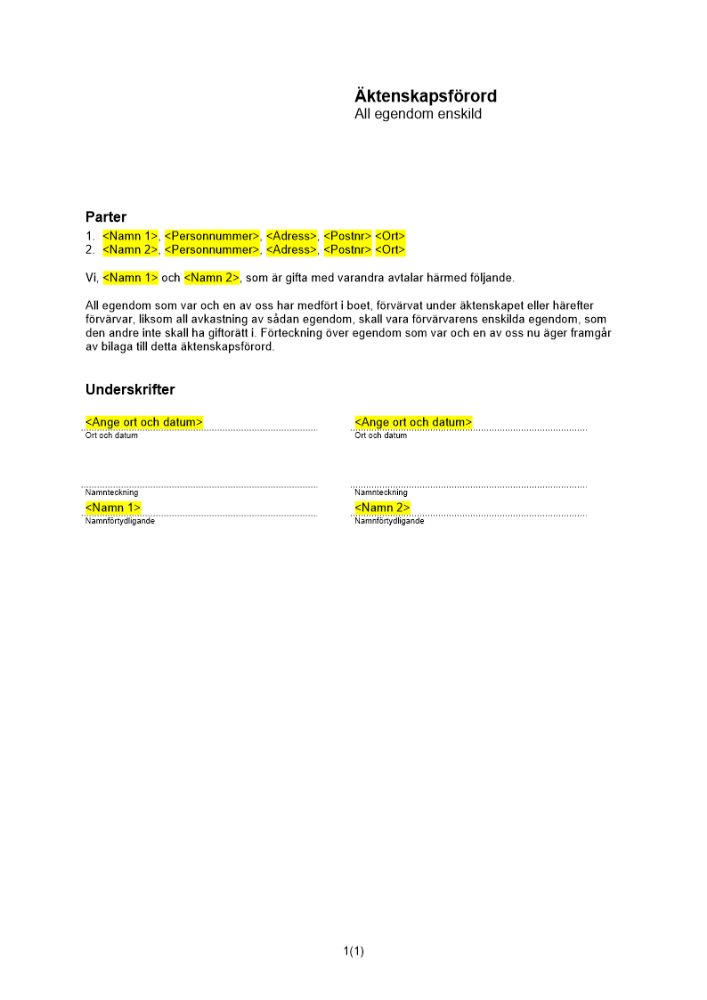 Äktenskapsförord
All egendom enskild

Parter
1. <Namn 1>, <Personnummer>, <Adress>, <Postnr> <Ort>
2. <Namn 2>, <Personnummer>, <Adress>, <Postnr> <Ort>

Vi, <Namn 1> och <Namn 2>, som är gifta med varandra avtalar härmed följande.

All egendom som var och en av oss har medfört i boet, förvärvat under äktenskapet eller härefter förvärvar, liksom all avkastning av sådan egendom, skall vara förvärvarens enskilda egendom, som den andre inte skall ha giftorätt i. Förteckning över egendom som var och en av oss nu äger framgår av bilaga till detta äktenskapsförord.

Underskrifter

<Ange ort och datum>
Ort och datum

Namnteckning
<Namn 1>
Namnförtydligande

<Ange ort och datum>
Ort och datum

Namnteckning
<Namn 2>
Namnförtydligande

1(1)